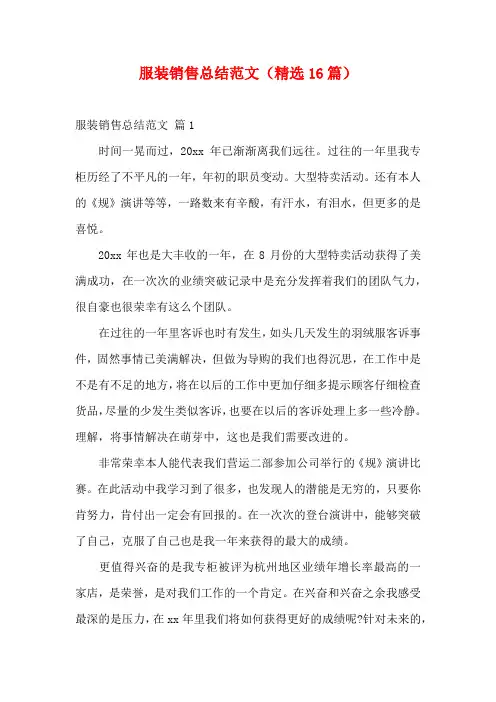 服装销售总结范文（精选16篇）

服装销售总结范文 篇1

时间一晃而过，20xx 年已渐渐离我们远往。过往的一年里我专柜历经了不平凡的一年，年初的职员变动。大型特卖活动。还有本人的《规》演讲等等，一路数来有辛酸，有汗水，有泪水，但更多的是喜悦。

20xx 年也是大丰收的一年，在 8 月份的大型特卖活动获得了美满成功，在一次次的业绩突破记录中是充分发挥着我们的团队气力，很自豪也很荣幸有这么个团队。

在过往的一年里客诉也时有发生，如头几天发生的羽绒服客诉事件，固然事情已美满解决，但做为导购的我们也得沉思，在工作中是不是有不足的地方，将在以后的工作中更加仔细多提示顾客仔细检查货品，尽量的少发生类似客诉，也要在以后的客诉处理上多一些冷静。理解，将事情解决在萌芽中，这也是我们需要改进的。

非常荣幸本人能代表我们营运二部参加公司举行的《规》演讲比赛。在此活动中我学习到了很多，也发现人的潜能是无穷的，只要你肯努力，肯付出一定会有回报的。在一次次的登台演讲中，能够突破了自己，克服了自己也是我一年来获得的最大的成绩。

更值得兴奋的是我专柜被评为杭州地区业绩年增长率最高的一家店，是荣誉，是对我们工作的一个肯定。在兴奋和兴奋之余我感受最深的是压力，在 xx 年里我们将如何获得更好的成绩呢?针对未来的，